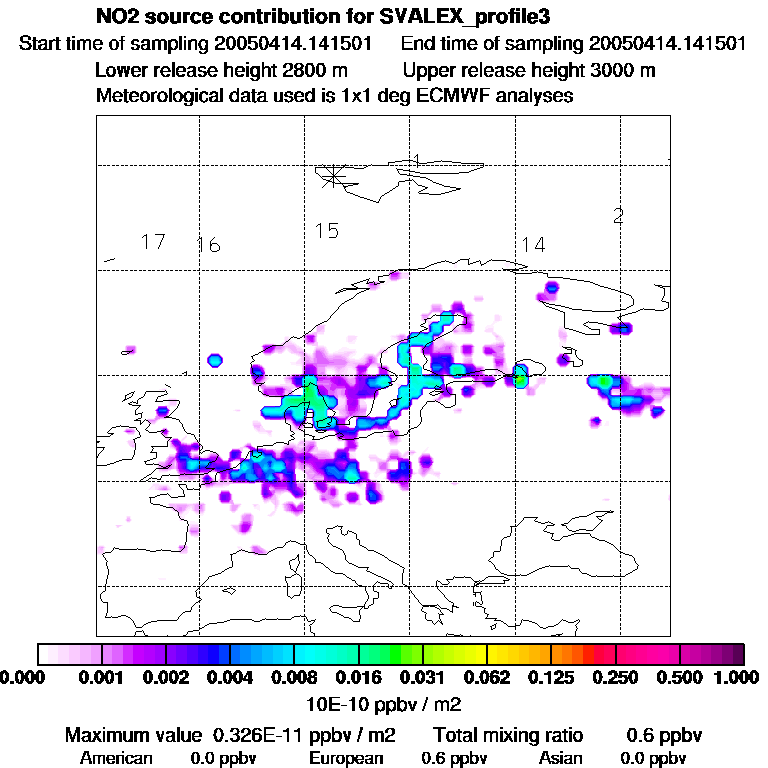 NO2 source contribution for SVALEX_profile3

Start time of sampling 20050414.141501    End time of sampling 20050414.141501

Lower release height 2800 m    Upper release height 3000 m

Meteorological data used is 1x1 deg ECMWF analyses

17 16 15 14 2

0.000 0.001 0.002 0.004 0.008 0.016 0.031 0.062 0.125 0.250 0.500 1.000

10E-10 ppbv / m2

Maximum value 0.326E-11 ppbv / m2    Total mixing ratio 0.6 ppbv

American 0.0 ppbv    European 0.6 ppbv    Asian 0.0 ppbv